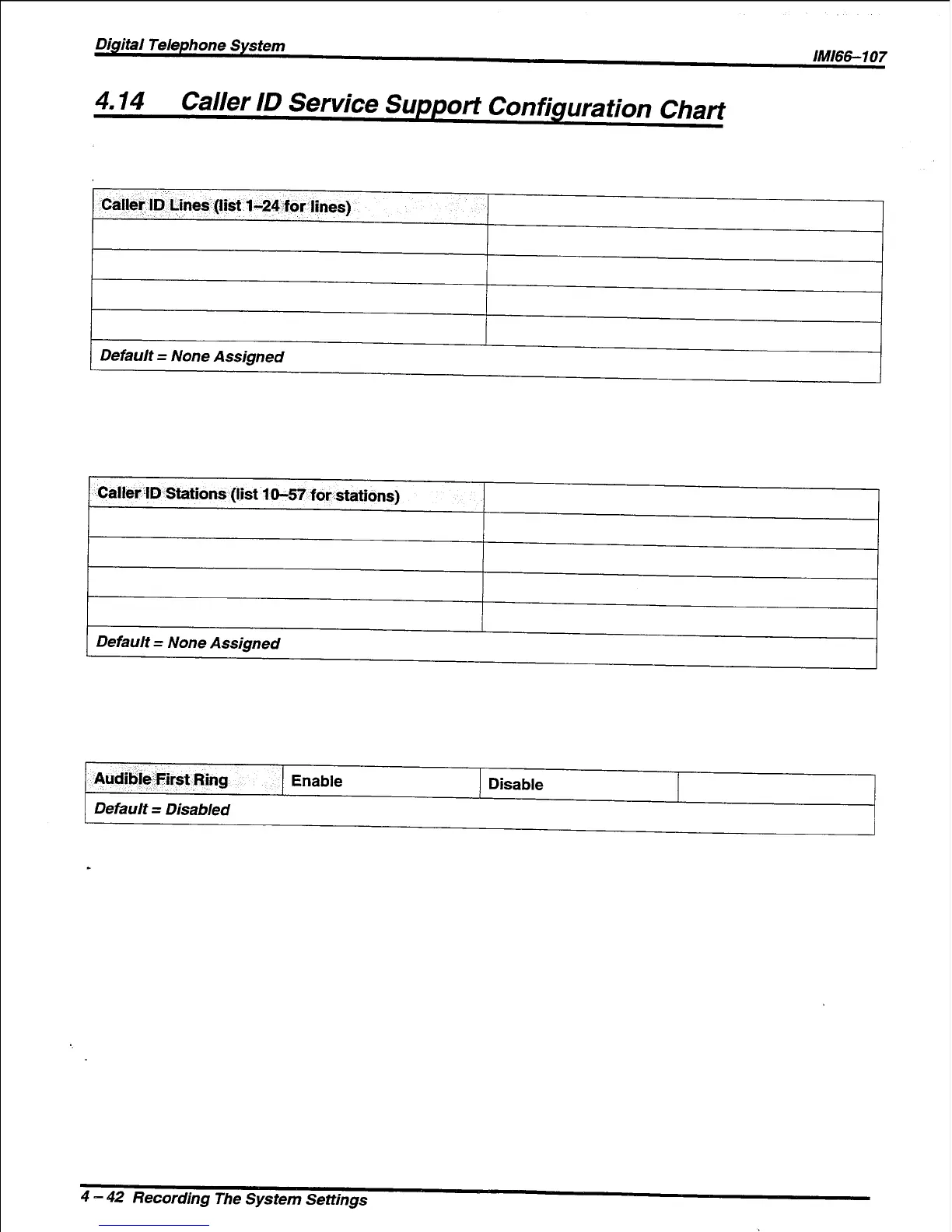 Digital Telephone System

IMI66–107

4.14 Caller ID Service Support Configuration Chart

| Caller ID Lines (list 1–24 for lines) | |
|---|---|
| | |
| | |
| | |
| | |
| Default = None Assigned | |

| Caller ID Stations (list 10–57 for stations) | |
|---|---|
| | |
| | |
| | |
| | |
| Default = None Assigned | |

| Audible First Ring | Enable | Disable | |
|---|---|---|---|
| Default = Disabled | | | |

4 – 42 Recording The System Settings